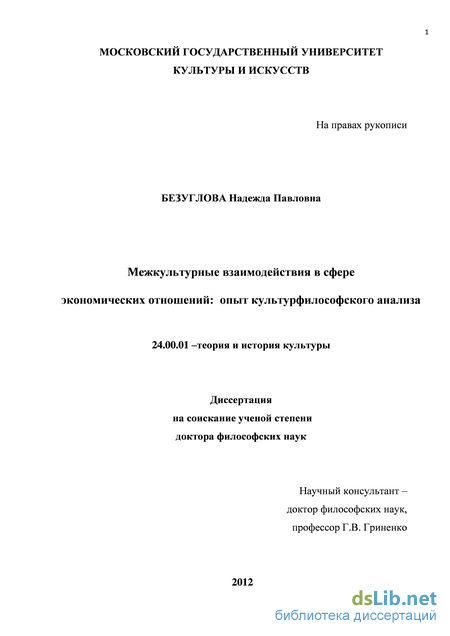 1

МОСКОВСКИЙ ГОСУДАРСТВЕННЫЙ УНИВЕРСИТЕТ
КУЛЬТУРЫ И ИСКУССТВ

На правах рукописи

БЕЗУГЛОВА Надежда Павловна

Межкультурные взаимодействия в сфере
экономических отношений: опыт культурфилософского анализа

24.00.01 –теория и история культуры

Диссертация
на соискание ученой степени
доктора философских наук

Научный консультант –
доктор философских наук,
профессор Г.В. Гриненко

2012

dsLib.net
библиотека диссертаций